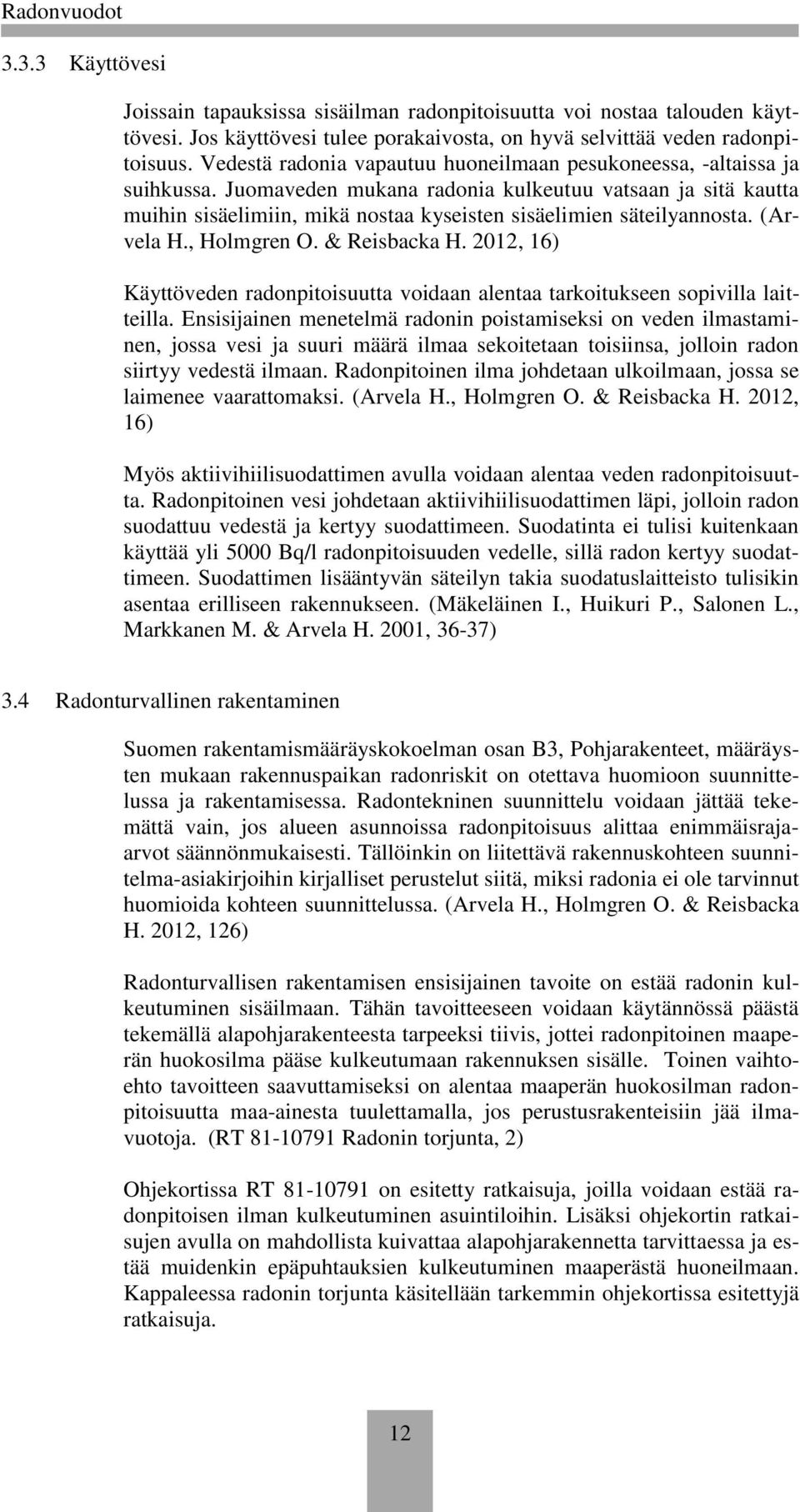 Radonvuodot

3.3.3 Käyttövesi

Joissain tapauksissa sisäilman radonpitoisuutta voi nostaa talouden käyttövesi. Jos käyttövesi tulee porakaivosta, on hyvä selvittää veden radonpitoisuus. Vedestä radonia vapautuu huoneilmaan pesukoneessa, -altaissa ja suihkussa. Juomaveden mukana radonia kulkeutuu vatsaan ja sitä kautta muihin sisäelimiin, mikä nostaa kyseisten sisäelimien säteilyannosta. (Arvela H., Holmgren O. & Reisbacka H. 2012, 16)

Käyttöveden radonpitoisuutta voidaan alentaa tarkoitukseen sopivilla laitteilla. Ensisijainen menetelmä radonin poistamiseksi on veden ilmastaminen, jossa vesi ja suuri määrä ilmaa sekoitetaan toisiinsa, jolloin radon siirtyy vedestä ilmaan. Radonpitoinen ilma johdetaan ulkoilmaan, jossa se laimenee vaarattomaksi. (Arvela H., Holmgren O. & Reisbacka H. 2012, 16)

Myös aktiivihiilisuodattimen avulla voidaan alentaa veden radonpitoisuutta. Radonpitoinen vesi johdetaan aktiivihiilisuodattimen läpi, jolloin radon suodattuu vedestä ja kertyy suodattimeen. Suodatinta ei tulisi kuitenkaan käyttää yli 5000 Bq/l radonpitoisuuden vedelle, sillä radon kertyy suodattimeen. Suodattimen lisääntyvän säteilyn takia suodatuslaitteisto tulisikin asentaa erilliseen rakennukseen. (Mäkeläinen I., Huikuri P., Salonen L., Markkanen M. & Arvela H. 2001, 36-37)

3.4 Radonturvallinen rakentaminen

Suomen rakentamismääräyskokoelman osan B3, Pohjarakenteet, määräysten mukaan rakennuspaikan radonriskit on otettava huomioon suunnittelussa ja rakentamisessa. Radontekninen suunnittelu voidaan jättää tekemättä vain, jos alueen asunnoissa radonpitoisuus alittaa enimmäisrajaarvot säännönmukaisesti. Tällöinkin on liitettävä rakennuskohteen suunnitelma-asiakirjoihin kirjalliset perustelut siitä, miksi radonia ei ole tarvinnut huomioida kohteen suunnittelussa. (Arvela H., Holmgren O. & Reisbacka H. 2012, 126)

Radonturvallisen rakentamisen ensisijainen tavoite on estää radonin kulkeutuminen sisäilmaan. Tähän tavoitteeseen voidaan käytännössä päästä tekemällä alapohjarakenteesta tarpeeksi tiivis, jottei radonpitoinen maaperän huokosilma pääse kulkeutumaan rakennuksen sisälle. Toinen vaihtoehto tavoitteen saavuttamiseksi on alentaa maaperän huokosilman radonpitoisuutta maa-ainesta tuulettamalla, jos perustusrakenteisiin jää ilmavuotoja. (RT 81-10791 Radonin torjunta, 2)

Ohjekortissa RT 81-10791 on esitetty ratkaisuja, joilla voidaan estää radonpitoisen ilman kulkeutuminen asuintiloihin. Lisäksi ohjekortin ratkaisujen avulla on mahdollista kuivattaa alapohjarakennetta tarvittaessa ja estää muidenkin epäpuhtauksien kulkeutuminen maaperästä huoneilmaan. Kappaleessa radonin torjunta käsitellään tarkemmin ohjekortissa esitettyjä ratkaisuja.

12